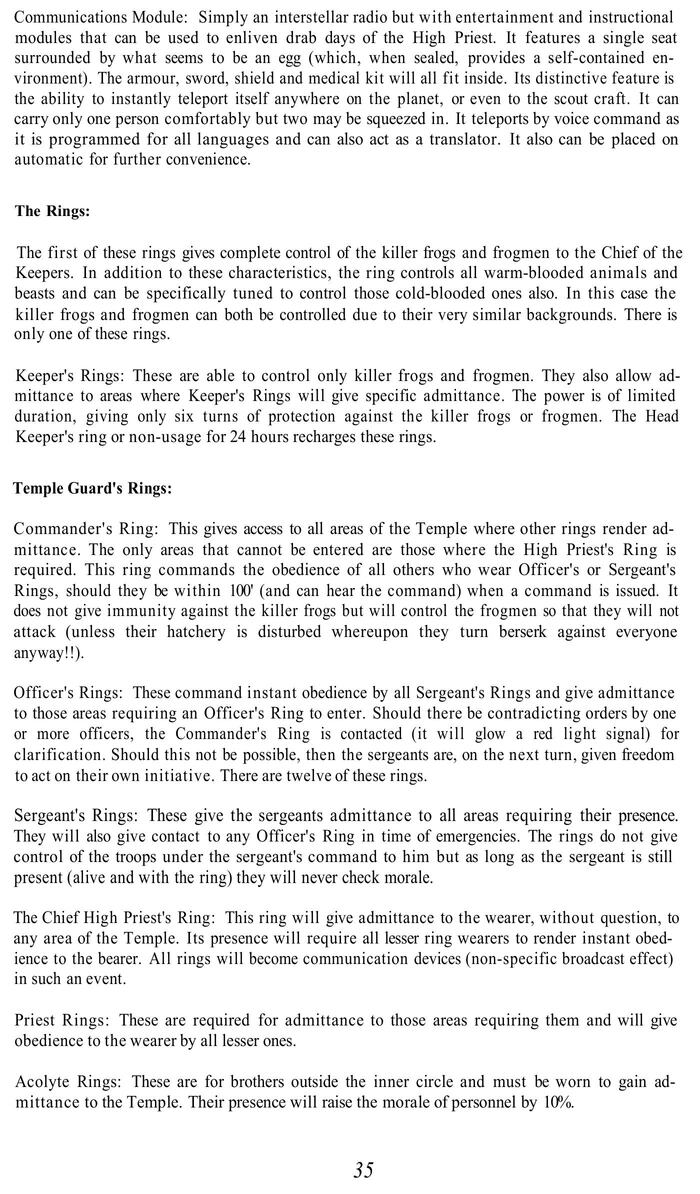 Communications Module: Simply an interstellar radio but with entertainment and instructional modules that can be used to enliven drab days of the High Priest. It features a single seat surrounded by what seems to be an egg (which, when sealed, provides a self-contained environment). The armour, sword, shield and medical kit will all fit inside. Its distinctive feature is the ability to instantly teleport itself anywhere on the planet, or even to the scout craft. It can carry only one person comfortably but two may be squeezed in. It teleports by voice command as it is programmed for all languages and can also act as a translator. It also can be placed on automatic for further convenience.

The Rings:

The first of these rings gives complete control of the killer frogs and frogmen to the Chief of the Keepers. In addition to these characteristics, the ring controls all warm-blooded animals and beasts and can be specifically tuned to control those cold-blooded ones also. In this case the killer frogs and frogmen can both be controlled due to their very similar backgrounds. There is only one of these rings.

Keeper's Rings: These are able to control only killer frogs and frogmen. They also allow admittance to areas where Keeper's Rings will give specific admittance. The power is of limited duration, giving only six turns of protection against the killer frogs or frogmen. The Head Keeper's ring or non-usage for 24 hours recharges these rings.

Temple Guard's Rings:

Commander's Ring: This gives access to all areas of the Temple where other rings render admittance. The only areas that cannot be entered are those where the High Priest's Ring is required. This ring commands the obedience of all others who wear Officer's or Sergeant's Rings, should they be within 100' (and can hear the command) when a command is issued. It does not give immunity against the killer frogs but will control the frogmen so that they will not attack (unless their hatchery is disturbed whereupon they turn berserk against everyone anyway!!).

Officer's Rings: These command instant obedience by all Sergeant's Rings and give admittance to those areas requiring an Officer's Ring to enter. Should there be contradicting orders by one or more officers, the Commander's Ring is contacted (it will glow a red light signal) for clarification. Should this not be possible, then the sergeants are, on the next turn, given freedom to act on their own initiative. There are twelve of these rings.

Sergeant's Rings: These give the sergeants admittance to all areas requiring their presence. They will also give contact to any Officer's Ring in time of emergencies. The rings do not give control of the troops under the sergeant's command to him but as long as the sergeant is still present (alive and with the ring) they will never check morale.

The Chief High Priest's Ring: This ring will give admittance to the wearer, without question, to any area of the Temple. Its presence will require all lesser ring wearers to render instant obedience to the bearer. All rings will become communication devices (non-specific broadcast effect) in such an event.

Priest Rings: These are required for admittance to those areas requiring them and will give obedience to the wearer by all lesser ones.

Acolyte Rings: These are for brothers outside the inner circle and must be worn to gain admittance to the Temple. Their presence will raise the morale of personnel by 10%.

35